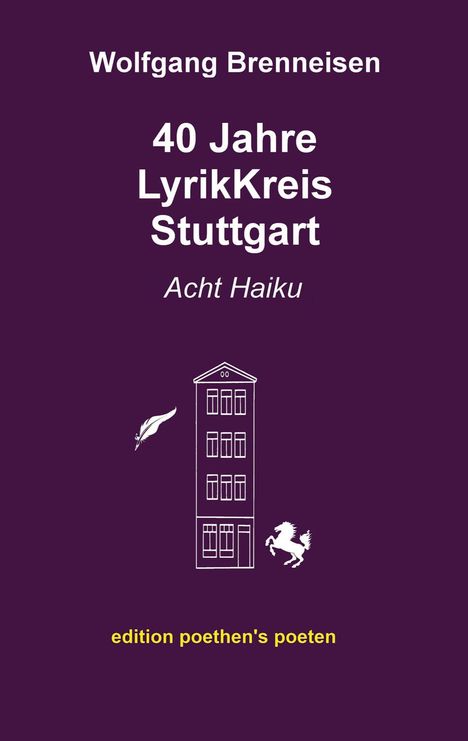 Wolfgang Brenneisen

40 Jahre
LyrikKreis
Stuttgart

Acht Haiku

edition poethen's poeten